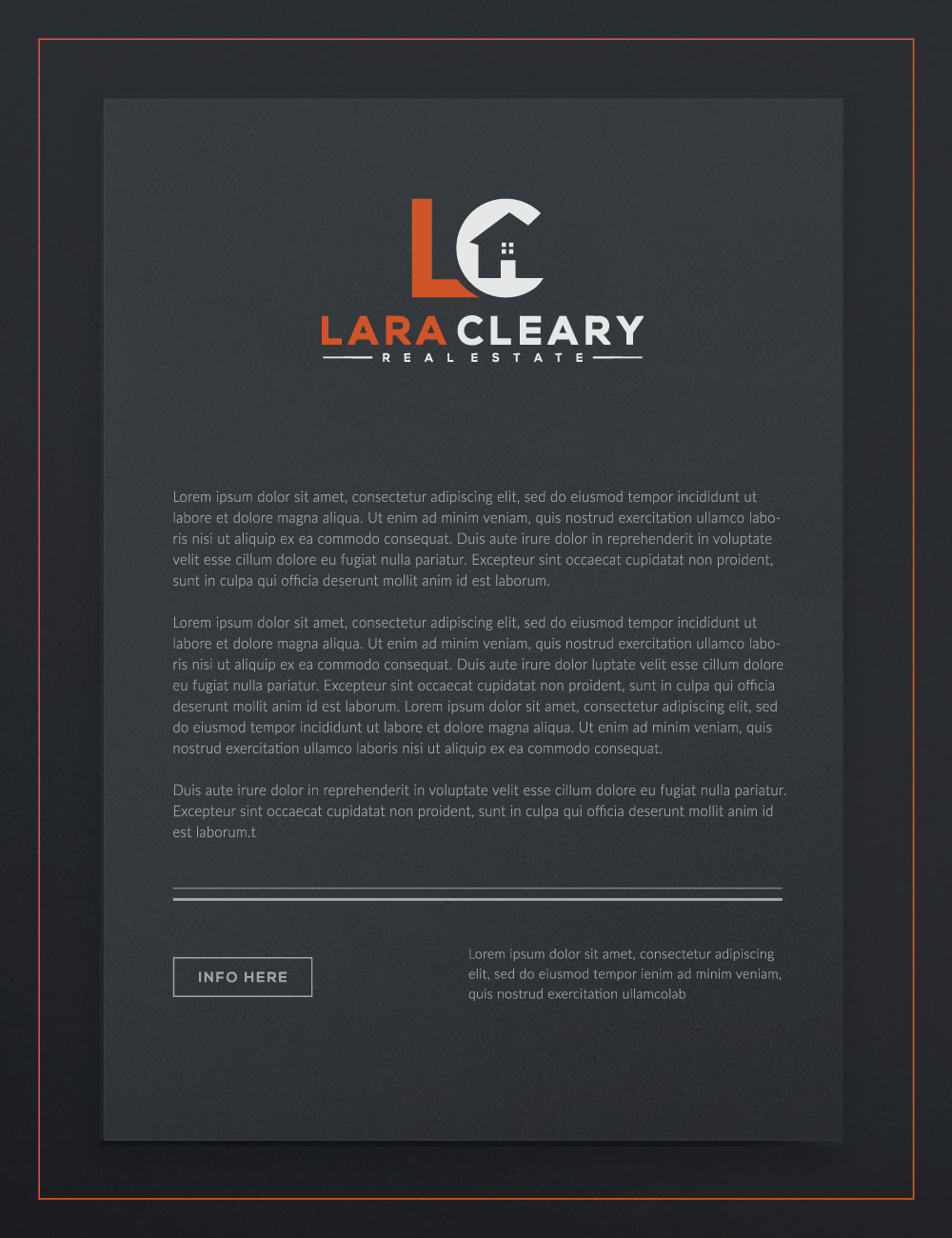 LC

LARA CLEARY
REAL ESTATE

Lorem ipsum dolor sit amet, consectetur adipiscing elit, sed do eiusmod tempor incididunt ut labore et dolore magna aliqua. Ut enim ad minim veniam, quis nostrud exercitation ullamco laboris nisi ut aliquip ex ea commodo consequat. Duis aute irure dolor in reprehenderit in voluptate velit esse cillum dolore eu fugiat nulla pariatur. Excepteur sint occaecat cupidatat non proident, sunt in culpa qui officia deserunt mollit anim id est laborum.

Lorem ipsum dolor sit amet, consectetur adipiscing elit, sed do eiusmod tempor incididunt ut labore et dolore magna aliqua. Ut enim ad minim veniam, quis nostrud exercitation ullamco laboris nisi ut aliquip ex ea commodo consequat. Duis aute irure dolor luptate velit esse cillum dolore eu fugiat nulla pariatur. Excepteur sint occaecat cupidatat non proident, sunt in culpa qui officia deserunt mollit anim id est laborum. Lorem ipsum dolor sit amet, consectetur adipiscing elit, sed do eiusmod tempor incididunt ut labore et dolore magna aliqua. Ut enim ad minim veniam, quis nostrud exercitation ullamco laboris nisi ut aliquip ex ea commodo consequat.

Duis aute irure dolor in reprehenderit in voluptate velit esse cillum dolore eu fugiat nulla pariatur. Excepteur sint occaecat cupidatat non proident, sunt in culpa qui officia deserunt mollit anim id est laborum.t

INFO HERE

Lorem ipsum dolor sit amet, consectetur adipiscing elit, sed do eiusmod tempor ienim ad minim veniam, quis nostrud exercitation ullamcolab